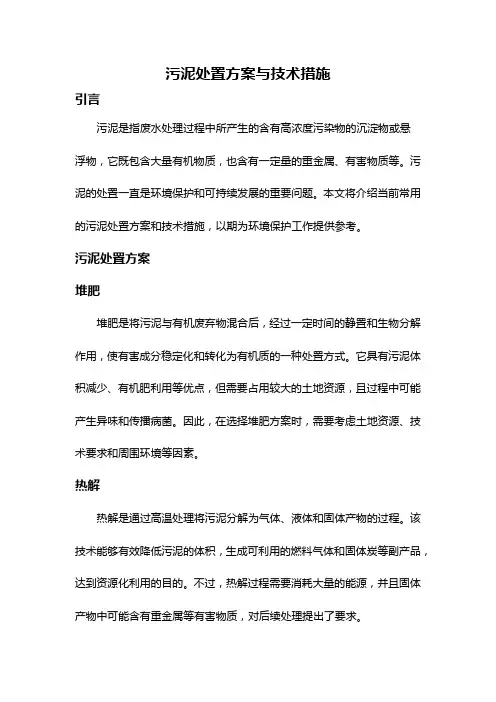 污泥处置方案与技术措施

引言

污泥是指废水处理过程中所产生的含有高浓度污染物的沉淀物或悬浮物，它既包含大量有机物质，也含有一定量的重金属、有害物质等。污泥的处置一直是环境保护和可持续发展的重要问题。本文将介绍当前常用的污泥处置方案和技术措施，以期为环境保护工作提供参考。

污泥处置方案

堆肥

堆肥是将污泥与有机废弃物混合后，经过一定时间的静置和生物分解作用，使有害成分稳定化和转化为有机质的一种处置方式。它具有污泥体积减少、有机肥利用等优点，但需要占用较大的土地资源，且过程中可能产生异味和传播病菌。因此，在选择堆肥方案时，需要考虑土地资源、技术要求和周围环境等因素。

热解

热解是通过高温处理将污泥分解为气体、液体和固体产物的过程。该技术能够有效降低污泥的体积，生成可利用的燃料气体和固体炭等副产品，达到资源化利用的目的。不过，热解过程需要消耗大量的能源，并且固体产物中可能含有重金属等有害物质，对后续处理提出了要求。